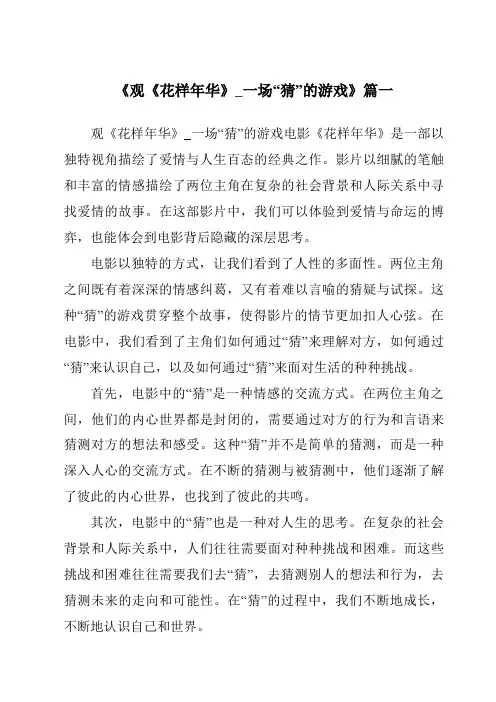 《观《花样年华》_一场“猜”的游戏》篇一

观《花样年华》_一场“猜”的游戏电影《花样年华》是一部以独特视角描绘了爱情与人生百态的经典之作。影片以细腻的笔触和丰富的情感描绘了两位主角在复杂的社会背景和人际关系中寻找爱情的故事。在这部影片中，我们可以体验到爱情与命运的博弈，也能体会到电影背后隐藏的深层思考。

电影以独特的方式，让我们看到了人性的多面性。两位主角之间既有着深深的情感纠葛，又有着难以言喻的猜疑与试探。这种“猜”的游戏贯穿整个故事，使得影片的情节更加扣人心弦。在电影中，我们看到了主角们如何通过“猜”来理解对方，如何通过“猜”来认识自己，以及如何通过“猜”来面对生活的种种挑战。

首先，电影中的“猜”是一种情感的交流方式。在两位主角之间，他们的内心世界都是封闭的，需要通过对方的行为和言语来猜测对方的想法和感受。这种“猜”并不是简单的猜测，而是一种深入人心的交流方式。在不断的猜测与被猜测中，他们逐渐了解了彼此的内心世界，也找到了彼此的共鸣。

其次，电影中的“猜”也是一种对人生的思考。在复杂的社会背景和人际关系中，人们往往需要面对种种挑战和困难。而这些挑战和困难往往需要我们去“猜”，去猜测别人的想法和行为，去猜测未来的走向和可能性。在“猜”的过程中，我们不断地成长，不断地认识自己和世界。